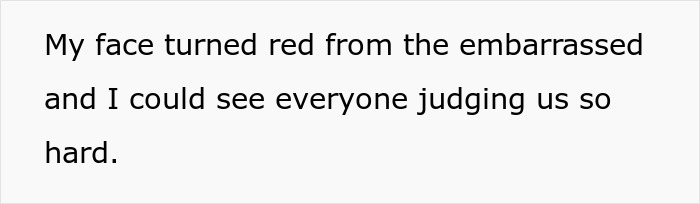 My face turned red from the embarrassed and I could see everyone judging us so hard.